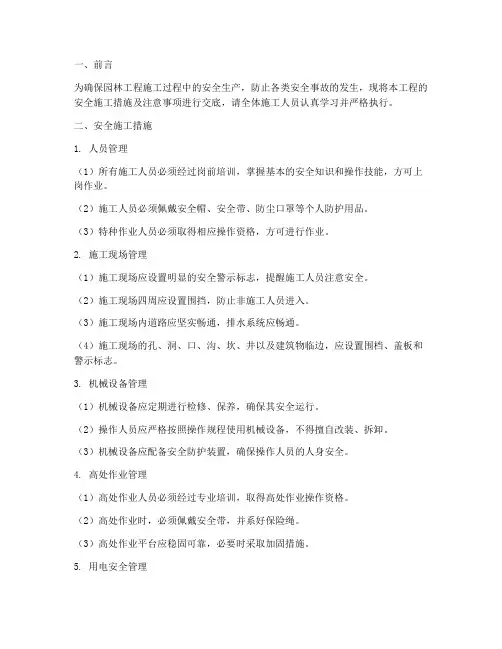 一、前言

为确保园林工程施工过程中的安全生产，防止各类安全事故的发生，现将本工程的安全施工措施及注意事项进行交底，请全体施工人员认真学习并严格执行。

二、安全施工措施

1. 人员管理

（1）所有施工人员必须经过岗前培训，掌握基本的安全知识和操作技能，方可上岗作业。

（2）施工人员必须佩戴安全帽、安全带、防尘口罩等个人防护用品。

（3）特种作业人员必须取得相应操作资格，方可进行作业。

2. 施工现场管理

（1）施工现场应设置明显的安全警示标志，提醒施工人员注意安全。

（2）施工现场四周应设置围挡，防止非施工人员进入。

（3）施工现场内道路应坚实畅通，排水系统应畅通。

（4）施工现场的孔、洞、口、沟、坎、井以及建筑物临边，应设置围挡、盖板和警示标志。

3. 机械设备管理

（1）机械设备应定期进行检修、保养，确保其安全运行。

（2）操作人员应严格按照操作规程使用机械设备，不得擅自改装、拆卸。

（3）机械设备应配备安全防护装置，确保操作人员的人身安全。

4. 高处作业管理

（1）高处作业人员必须经过专业培训，取得高处作业操作资格。

（2）高处作业时，必须佩戴安全带，并系好保险绳。

（3）高处作业平台应稳固可靠，必要时采取加固措施。

5. 用电安全管理